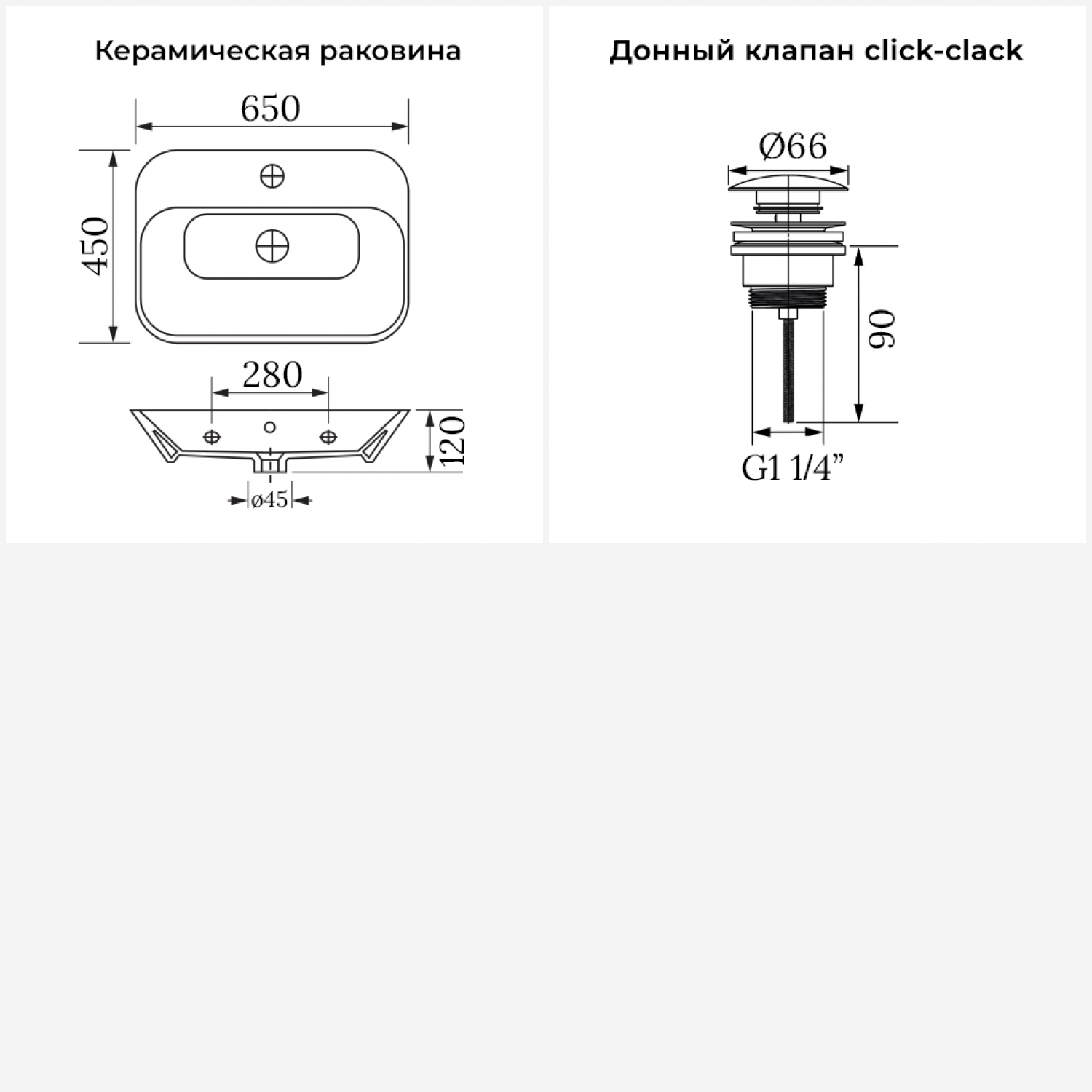 Керамическая раковина

650

450

280

120

ø45

Донный клапан click-clack

Ø66

90

G1 1/4”